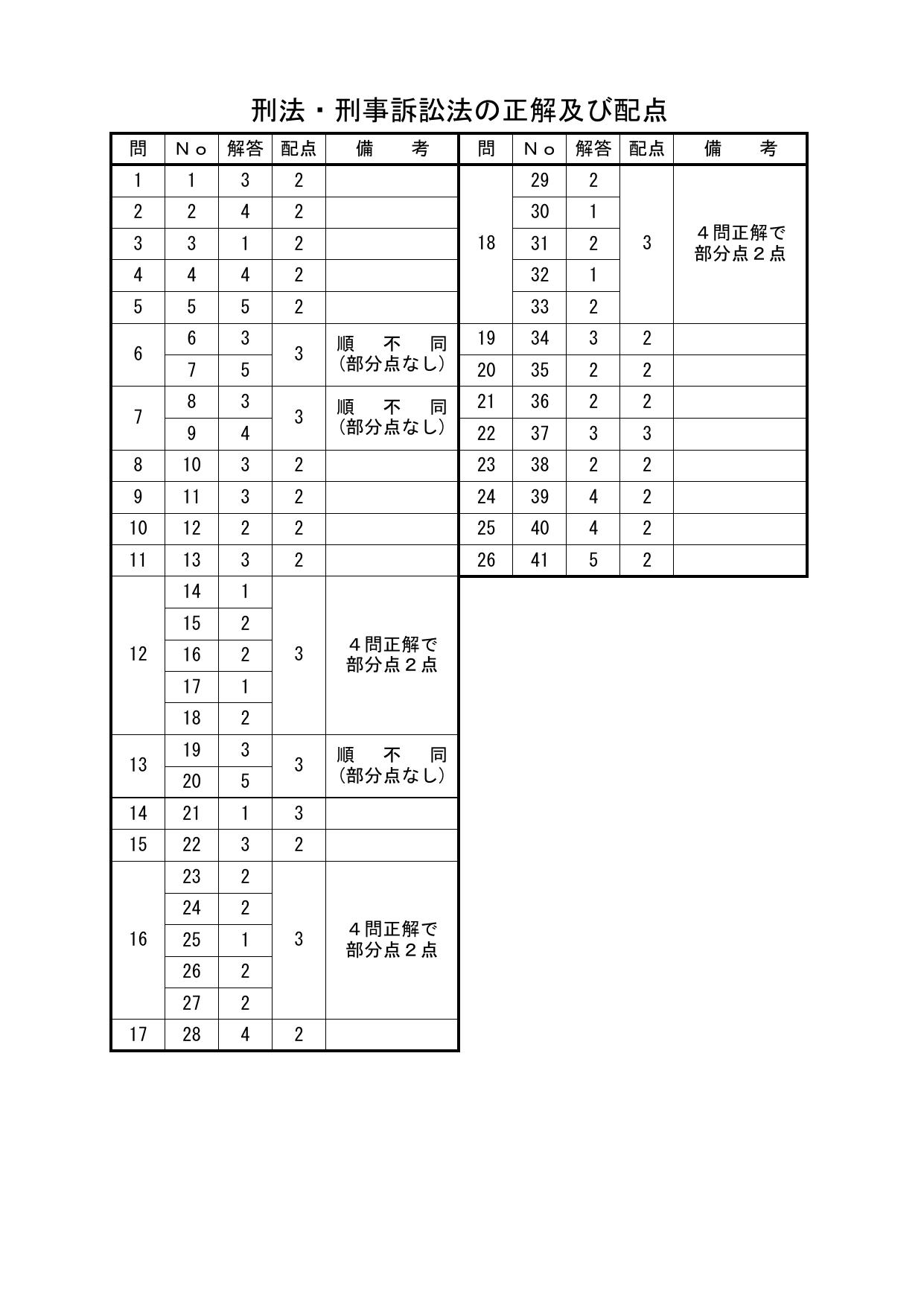 刑法・刑事訴訟法の正解及び配点

| 問 | Ｎｏ | 解答 | 配点 | 備　　考 |
|---|---|---|---|---|
| 1 | 1 | 3 | 2 | |
| 2 | 2 | 4 | 2 | |
| 3 | 3 | 1 | 2 | |
| 4 | 4 | 4 | 2 | |
| 5 | 5 | 5 | 2 | |
| 6 | 6 | 3 | 3 | 順　不　同（部分点なし） |
| | 7 | 5 | | |
| 7 | 8 | 3 | 3 | 順　不　同（部分点なし） |
| | 9 | 4 | | |
| 8 | 10 | 3 | 2 | |
| 9 | 11 | 3 | 2 | |
| 10 | 12 | 2 | 2 | |
| 11 | 13 | 3 | 2 | |
| 12 | 14 | 1 | 3 | ４問正解で部分点２点 |
| | 15 | 2 | | |
| | 16 | 2 | | |
| | 17 | 1 | | |
| | 18 | 2 | | |
| 13 | 19 | 3 | 3 | 順　不　同（部分点なし） |
| | 20 | 5 | | |
| 14 | 21 | 1 | 3 | |
| 15 | 22 | 3 | 2 | |
| 16 | 23 | 2 | 3 | ４問正解で部分点２点 |
| | 24 | 2 | | |
| | 25 | 1 | | |
| | 26 | 2 | | |
| | 27 | 2 | | |
| 17 | 28 | 4 | 2 | |

| 問 | Ｎｏ | 解答 | 配点 | 備　　考 |
|---|---|---|---|---|
| 18 | 29 | 2 | 3 | ４問正解で部分点２点 |
| | 30 | 1 | | |
| | 31 | 2 | | |
| | 32 | 1 | | |
| | 33 | 2 | | |
| 19 | 34 | 3 | 2 | |
| 20 | 35 | 2 | 2 | |
| 21 | 36 | 2 | 2 | |
| 22 | 37 | 3 | 3 | |
| 23 | 38 | 2 | 2 | |
| 24 | 39 | 4 | 2 | |
| 25 | 40 | 4 | 2 | |
| 26 | 41 | 5 | 2 | |